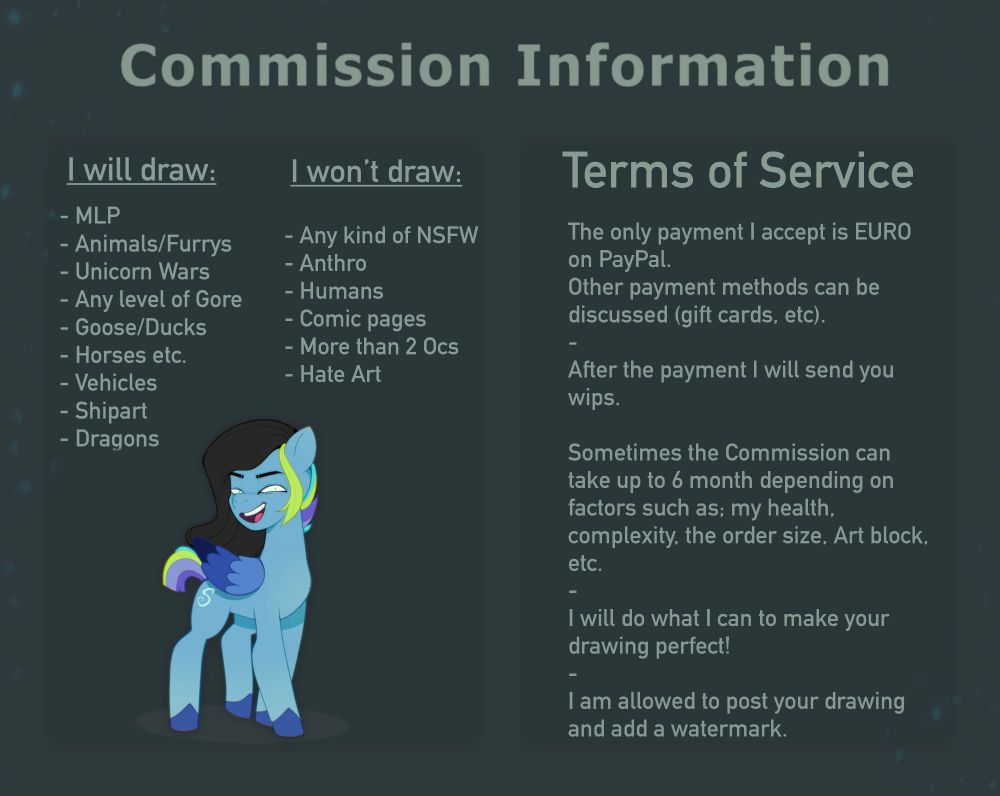 Commission Information

I will draw:

- MLP
- Animals/Furrys
- Unicorn Wars
- Any level of Gore
- Goose/Ducks
- Horses etc.
- Vehicles
- Shipart
- Dragons

I won't draw:

- Any kind of NSFW
- Anthro
- Humans
- Comic pages
- More than 2 Ocs
- Hate Art

Terms of Service

The only payment I accept is EURO on PayPal.
Other payment methods can be discussed (gift cards, etc).
-
After the payment I will send you wips.

Sometimes the Commission can take up to 6 month depending on factors such as; my health, complexity, the order size, Art block, etc.
-
I will do what I can to make your drawing perfect!
-
I am allowed to post your drawing and add a watermark.